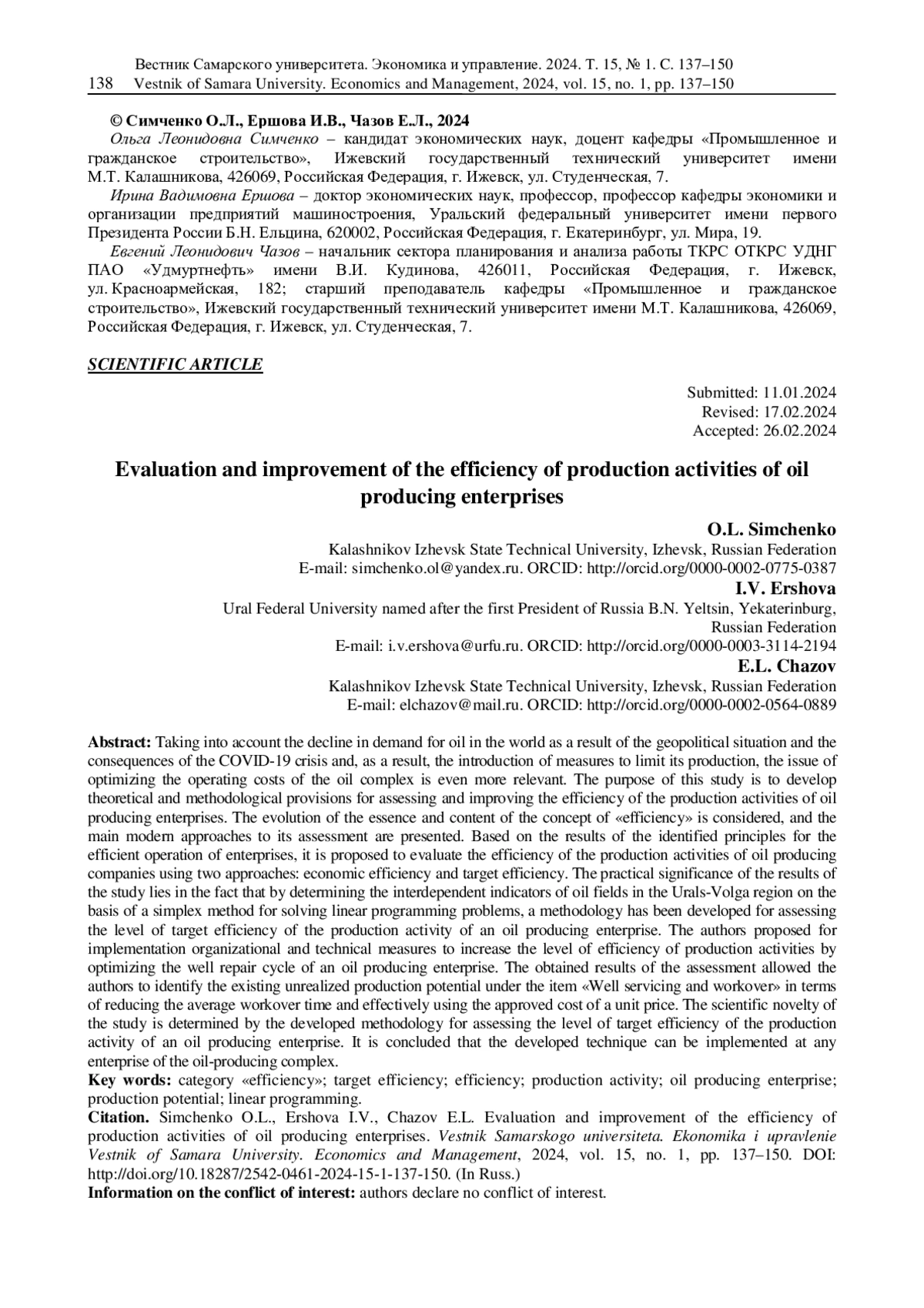 Вестник Самарского университета. Экономика и управление. 2024. Т. 15, № 1. С. 137–150
138 Vestnik of Samara University. Economics and Management, 2024, vol. 15, no. 1, pp. 137–150

© Симченко О.Л., Ершова И.В., Чазов Е.Л., 2024

Ольга Леонидовна Симченко – кандидат экономических наук, доцент кафедры «Промышленное и гражданское строительство», Ижевский государственный технический университет имени М.Т. Калашникова, 426069, Российская Федерация, г. Ижевск, ул. Студенческая, 7.

Ирина Вадимовна Ершова – доктор экономических наук, профессор, профессор кафедры экономики и организации предприятий машиностроения, Уральский федеральный университет имени первого Президента России Б.Н. Ельцина, 620002, Российская Федерация, г. Екатеринбург, ул. Мира, 19.

Евгений Леонидович Чазов – начальник сектора планирования и анализа работы ТКРС ОТКРС УДНГ ПАО «Удмуртнефть» имени В.И. Кудинова, 426011, Российская Федерация, г. Ижевск, ул. Красноармейская, 182; старший преподаватель кафедры «Промышленное и гражданское строительство», Ижевский государственный технический университет имени М.Т. Калашникова, 426069, Российская Федерация, г. Ижевск, ул. Студенческая, 7.

SCIENTIFIC ARTICLE

Submitted: 11.01.2024
Revised: 17.02.2024
Accepted: 26.02.2024

Evaluation and improvement of the efficiency of production activities of oil producing enterprises

O.L. Simchenko
Kalashnikov Izhevsk State Technical University, Izhevsk, Russian Federation
E-mail: simchenko.ol@yandex.ru. ORCID: http://orcid.org/0000-0002-0775-0387

I.V. Ershova
Ural Federal University named after the first President of Russia B.N. Yeltsin, Yekaterinburg, Russian Federation
E-mail: i.v.ershova@urfu.ru. ORCID: http://orcid.org/0000-0003-3114-2194

E.L. Chazov
Kalashnikov Izhevsk State Technical University, Izhevsk, Russian Federation
E-mail: elchazov@mail.ru. ORCID: http://orcid.org/0000-0002-0564-0889

Abstract: Taking into account the decline in demand for oil in the world as a result of the geopolitical situation and the consequences of the COVID-19 crisis and, as a result, the introduction of measures to limit its production, the issue of optimizing the operating costs of the oil complex is even more relevant. The purpose of this study is to develop theoretical and methodological provisions for assessing and improving the efficiency of the production activities of oil producing enterprises. The evolution of the essence and content of the concept of «efficiency» is considered, and the main modern approaches to its assessment are presented. Based on the results of the identified principles for the efficient operation of enterprises, it is proposed to evaluate the efficiency of the production activities of oil producing companies using two approaches: economic efficiency and target efficiency. The practical significance of the results of the study lies in the fact that by determining the interdependent indicators of oil fields in the Urals-Volga region on the basis of a simplex method for solving linear programming problems, a methodology has been developed for assessing the level of target efficiency of the production activity of an oil producing enterprise. The authors proposed for implementation organizational and technical measures to increase the level of efficiency of production activities by optimizing the well repair cycle of an oil producing enterprise. The obtained results of the assessment allowed the authors to identify the existing unrealized production potential under the item «Well servicing and workover» in terms of reducing the average workover time and effectively using the approved cost of a unit price. The scientific novelty of the study is determined by the developed methodology for assessing the level of target efficiency of the production activity of an oil producing enterprise. It is concluded that the developed technique can be implemented at any enterprise of the oil-producing complex.
Key words: category «efficiency»; target efficiency; efficiency; production activity; oil producing enterprise; production potential; linear programming.
Citation. Simchenko O.L., Ershova I.V., Chazov E.L. Evaluation and improvement of the efficiency of production activities of oil producing enterprises. Vestnik Samarskogo universiteta. Ekonomika i upravlenie Vestnik of Samara University. Economics and Management, 2024, vol. 15, no. 1, pp. 137–150. DOI: http://doi.org/10.18287/2542-0461-2024-15-1-137-150. (In Russ.)
Information on the conflict of interest: authors declare no conflict of interest.